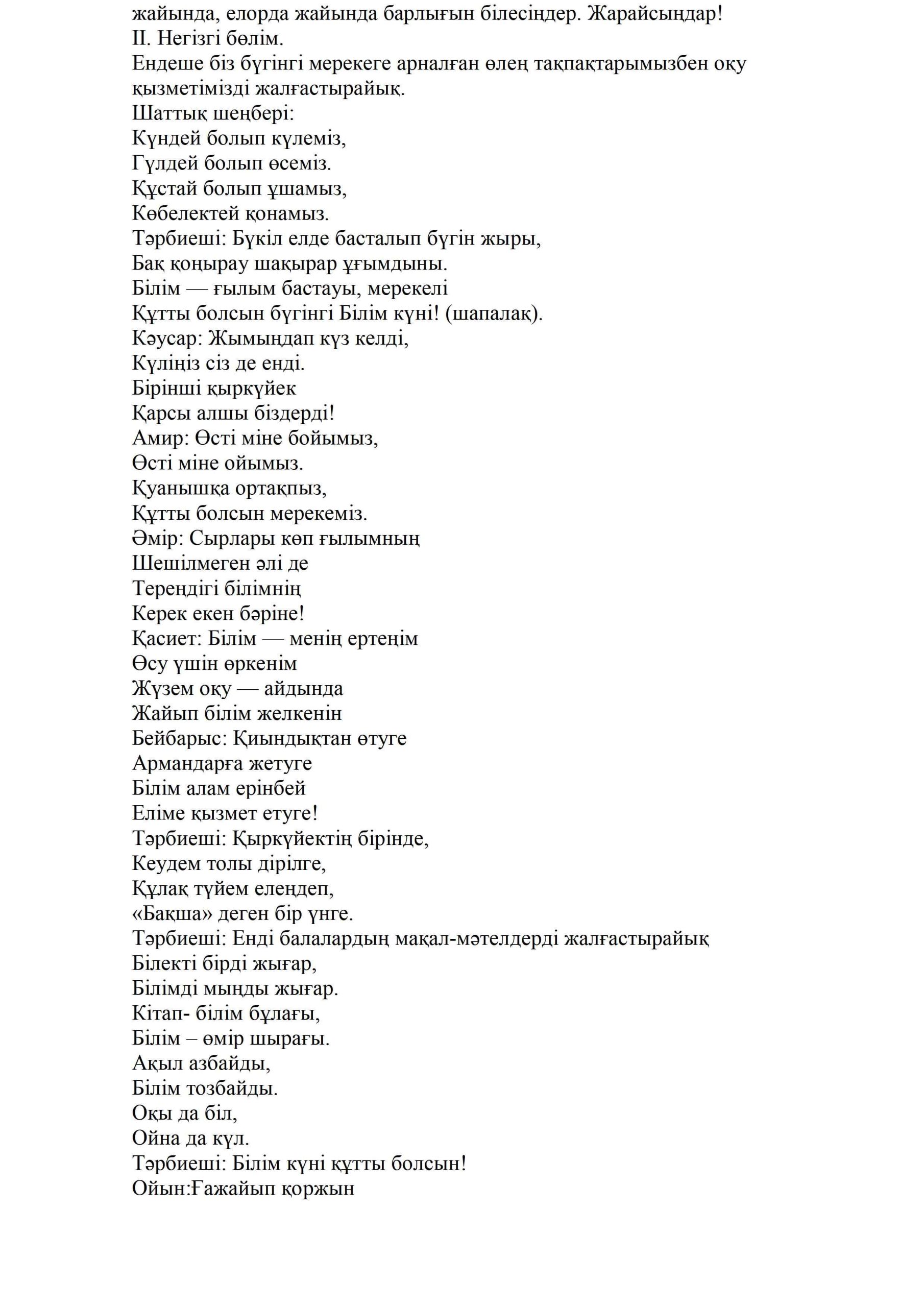 жайында, елорда жайында барлығын білесіңдер. Жарайсыңдар!
II. Негізгі бөлім.
Ендеше біз бүгінгі мерекеге арналған өлең тақпақтарымызбен оқу қызметімізді жалғастырайық.
Шаттық шеңбері:
Күндей болып күлеміз,
Гүлдей болып өсеміз.
Құстай болып ұшамыз,
Көбелектей қонамыз.
Тәрбиеші: Бүкіл елде басталып бүгін жыры,
Бақ қоңырау шақырар ұғымдыны.
Білім — ғылым бастауы, мерекелі
Құтты болсын бүгінгі Білім күні! (шапалақ).
Кәусар: Жымыңдап күз келді,
Күліңіз сіз де енді.
Бірінші қыркүйек
Қарсы алшы біздерді!
Амир: Өсті міне бойымыз,
Өсті міне ойымыз.
Қуанышқа ортақпыз,
Құтты болсын мерекеміз.
Әмір: Сырлары көп ғылымның
Шешілмеген әлі де
Тереңдігі білімнің
Керек екен бәріне!
Қасиет: Білім — менің ертеңім
Өсу үшін өркенім
Жүзем оқу — айдында
Жайып білім желкенін
Бейбарыс: Қиындықтан өтуге
Армандарға жетуге
Білім алам ерінбей
Еліме қызмет етуге!
Тәрбиеші: Қыркүйектің бірінде,
Кеудем толы дірілге,
Құлақ түйем елеңдеп,
«Бақша» деген бір үнге.
Тәрбиеші: Енді балалардың мақал-мәтелдерді жалғастырайық
Білекті бірді жығар,
Білімді мыңды жығар.
Кітап- білім бұлағы,
Білім – өмір шырағы.
Ақыл азбайды,
Білім тозбайды.
Оқы да біл,
Ойна да күл.
Тәрбиеші: Білім күні құтты болсын!
Ойын:Ғажайып қоржын